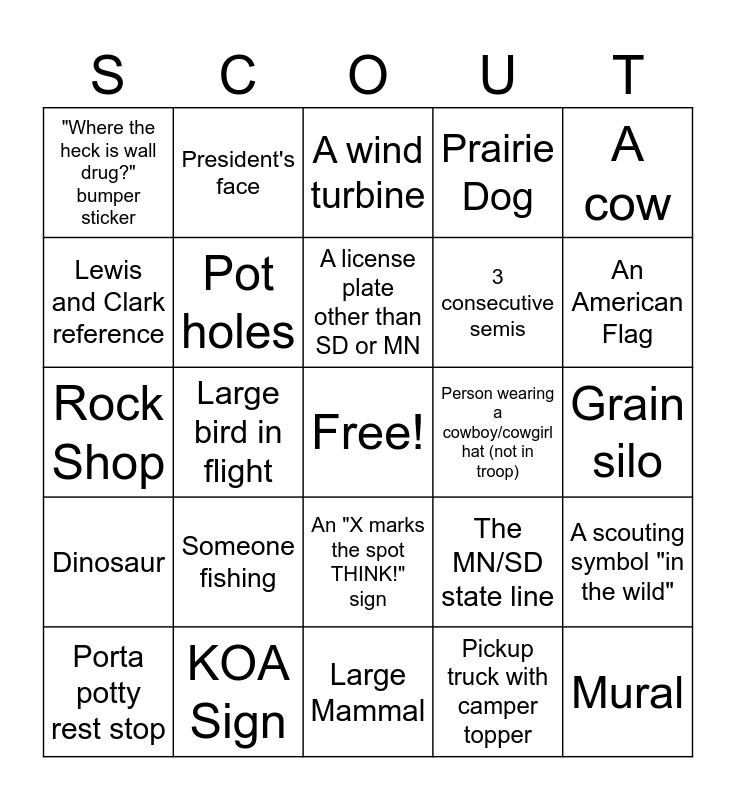 | S | C | O | U | T |
|---|---|---|---|---|
| "Where the heck is wall drug?" bumper sticker | President's face | A wind turbine | Prairie Dog | A cow |
| Lewis and Clark reference | Pot holes | A license plate other than SD or MN | 3 consecutive semis | An American Flag |
| Rock Shop | Large bird in flight | Free! | Person wearing a cowboy/cowgirl hat (not in troop) | Grain silo |
| Dinosaur | Someone fishing | An "X marks the spot THINK!" sign | The MN/SD state line | A scouting symbol "in the wild" |
| Porta potty rest stop | KOA Sign | Large Mammal | Pickup truck with camper topper | Mural |